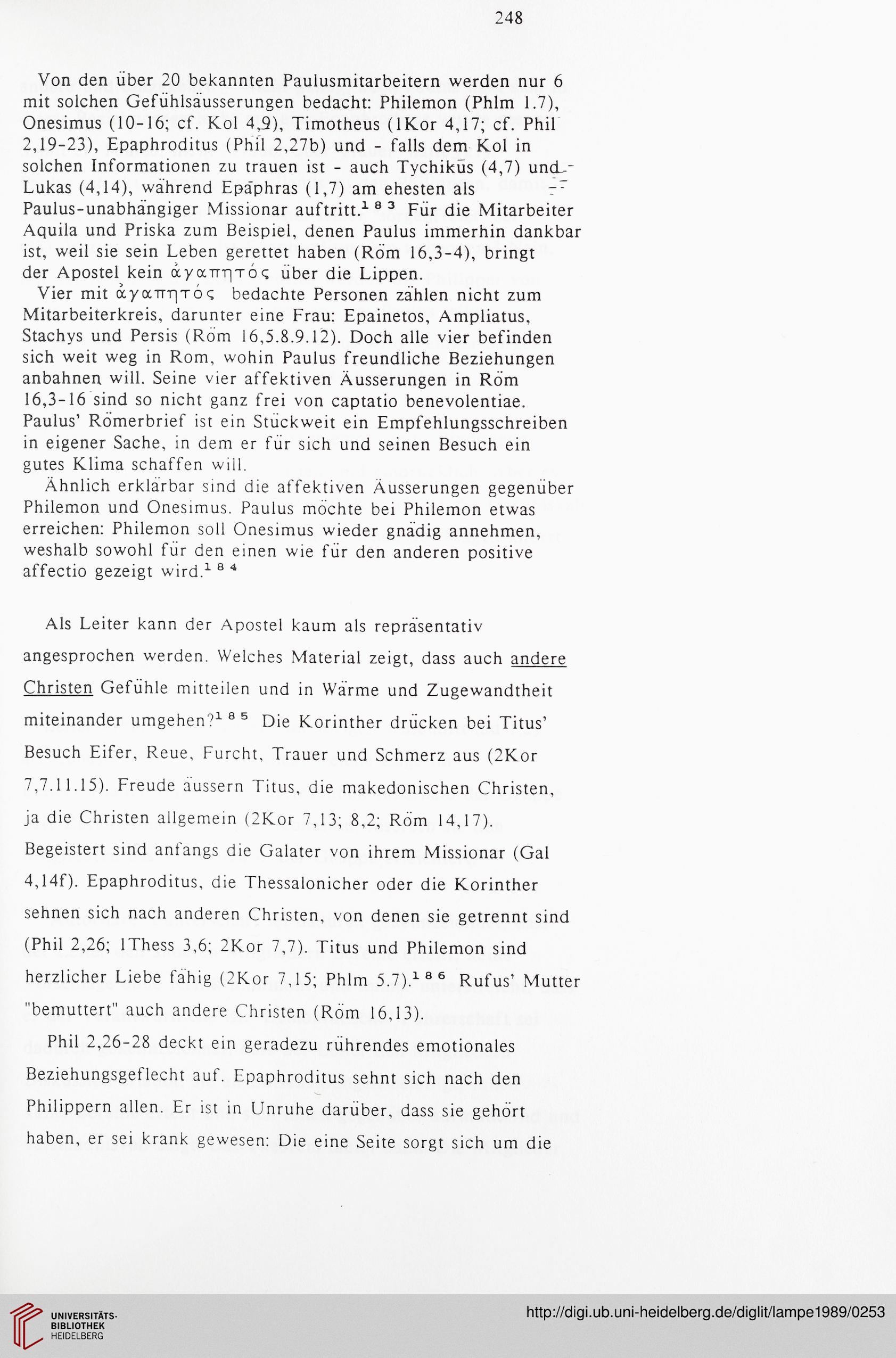 248

Von den über 20 bekannten Paulusmitarbeitern werden nur 6 mit solchen Gefühlsäusserungen bedacht: Philemon (Phlm 1.7), Onesimus (10-16; cf. Kol 4,9), Timotheus (1Kor 4,17; cf. Phil 2,19-23), Epaphroditus (Phil 2,27b) und - falls dem Kol in solchen Informationen zu trauen ist - auch Tychikus (4,7) und Lukas (4,14), während Epaphras (1,7) am ehesten als Paulus-unabhängiger Missionar auftritt.$^{183}$ Für die Mitarbeiter Aquila und Priska zum Beispiel, denen Paulus immerhin dankbar ist, weil sie sein Leben gerettet haben (Röm 16,3-4), bringt der Apostel kein ἀγαπητός über die Lippen.

Vier mit ἀγαπητός bedachte Personen zählen nicht zum Mitarbeiterkreis, darunter eine Frau: Epainetos, Ampliatus, Stachys und Persis (Röm 16,5.8.9.12). Doch alle vier befinden sich weit weg in Rom, wohin Paulus freundliche Beziehungen anbahnen will. Seine vier affektiven Äusserungen in Röm 16,3-16 sind so nicht ganz frei von captatio benevolentiae. Paulus' Römerbrief ist ein Stückweit ein Empfehlungsschreiben in eigener Sache, in dem er für sich und seinen Besuch ein gutes Klima schaffen will.

Ähnlich erklärbar sind die affektiven Äusserungen gegenüber Philemon und Onesimus. Paulus möchte bei Philemon etwas erreichen: Philemon soll Onesimus wieder gnädig annehmen, weshalb sowohl für den einen wie für den anderen positive affectio gezeigt wird.$^{184}$

Als Leiter kann der Apostel kaum als repräsentativ angesprochen werden. Welches Material zeigt, dass auch andere Christen Gefühle mitteilen und in Wärme und Zugewandtheit miteinander umgehen?$^{185}$ Die Korinther drücken bei Titus' Besuch Eifer, Reue, Furcht, Trauer und Schmerz aus (2Kor 7,7.11.15). Freude äussern Titus, die makedonischen Christen, ja die Christen allgemein (2Kor 7,13; 8,2; Röm 14,17). Begeistert sind anfangs die Galater von ihrem Missionar (Gal 4,14f). Epaphroditus, die Thessalonicher oder die Korinther sehnen sich nach anderen Christen, von denen sie getrennt sind (Phil 2,26; 1Thess 3,6; 2Kor 7,7). Titus und Philemon sind herzlicher Liebe fähig (2Kor 7,15; Phlm 5.7).$^{186}$ Rufus' Mutter "bemuttert" auch andere Christen (Röm 16,13).

Phil 2,26-28 deckt ein geradezu rührendes emotionales Beziehungsgeflecht auf. Epaphroditus sehnt sich nach den Philippern allen. Er ist in Unruhe darüber, dass sie gehört haben, er sei krank gewesen: Die eine Seite sorgt sich um die

UNIVERSITÄTS-BIBLIOTHEK HEIDELBERG
http://digi.ub.uni-heidelberg.de/diglit/lampe1989/0253